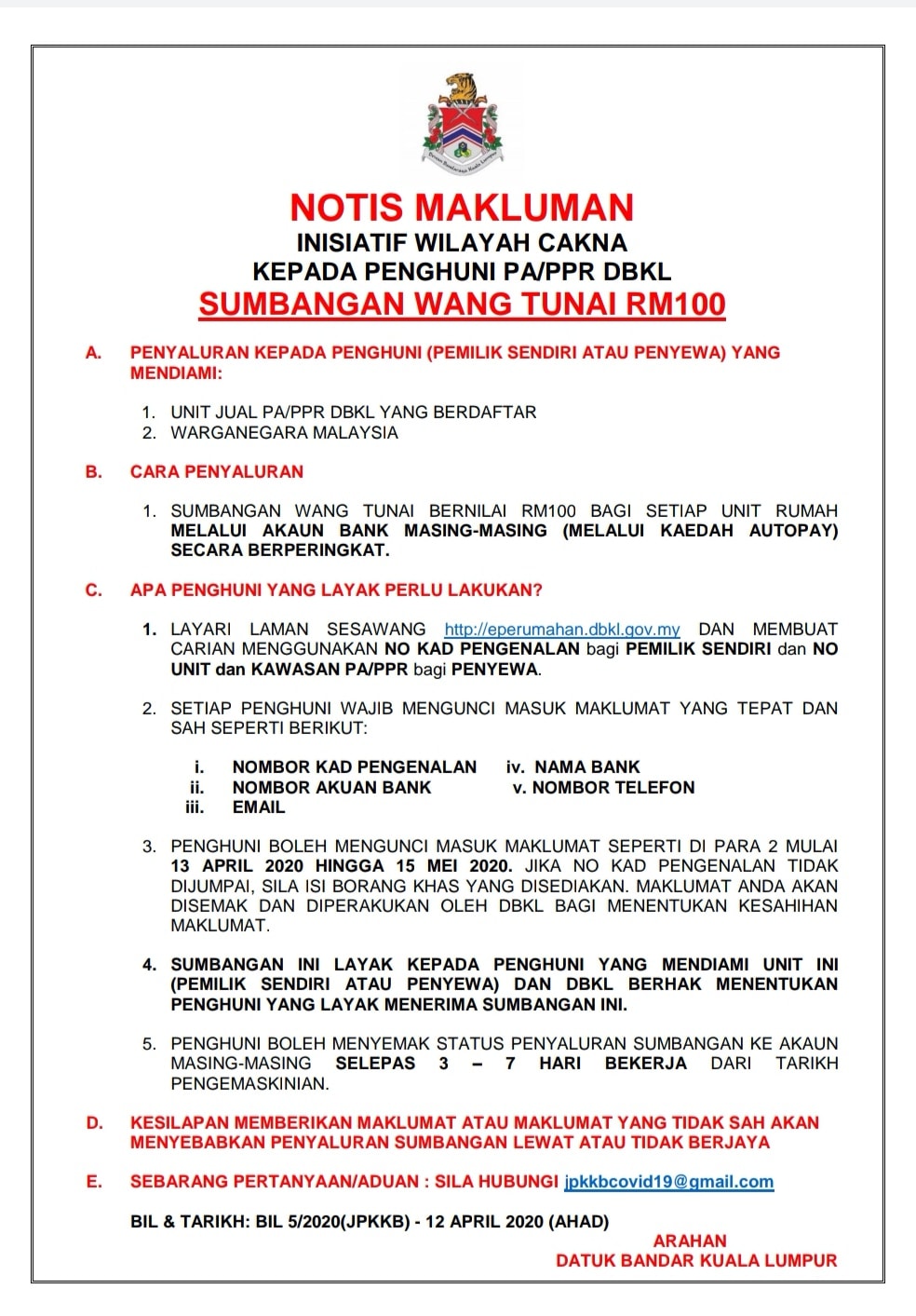 Dewan Bandaraya Kuala Lumpur

NOTIS MAKLUMAN
INISIATIF WILAYAH CAKNA
KEPADA PENGHUNI PA/PPR DBKL
SUMBANGAN WANG TUNAI RM100

A. PENYALURAN KEPADA PENGHUNI (PEMILIK SENDIRI ATAU PENYEWA) YANG MENDIAMI:

1. UNIT JUAL PA/PPR DBKL YANG BERDAFTAR
2. WARGANEGARA MALAYSIA

B. CARA PENYALURAN

1. SUMBANGAN WANG TUNAI BERNILAI RM100 BAGI SETIAP UNIT RUMAH MELALUI AKAUN BANK MASING-MASING (MELALUI KAEDAH AUTOPAY) SECARA BERPERINGKAT.

C. APA PENGHUNI YANG LAYAK PERLU LAKUKAN?

1. LAYARI LAMAN SESAWANG http://eperumahan.dbkl.gov.my DAN MEMBUAT CARIAN MENGGUNAKAN NO KAD PENGENALAN bagi PEMILIK SENDIRI dan NO UNIT dan KAWASAN PA/PPR bagi PENYEWA.

2. SETIAP PENGHUNI WAJIB MENGUNCI MASUK MAKLUMAT YANG TEPAT DAN SAH SEPERTI BERIKUT:

i. NOMBOR KAD PENGENALAN
ii. NOMBOR AKUAN BANK
iii. EMAIL
iv. NAMA BANK
v. NOMBOR TELEFON

3. PENGHUNI BOLEH MENGUNCI MASUK MAKLUMAT SEPERTI DI PARA 2 MULAI 13 APRIL 2020 HINGGA 15 MEI 2020. JIKA NO KAD PENGENALAN TIDAK DIJUMPAI, SILA ISI BORANG KHAS YANG DISEDIAKAN. MAKLUMAT ANDA AKAN DISEMAK DAN DIPERAKUKAN OLEH DBKL BAGI MENENTUKAN KESAHIHAN MAKLUMAT.

4. SUMBANGAN INI LAYAK KEPADA PENGHUNI YANG MENDIAMI UNIT INI (PEMILIK SENDIRI ATAU PENYEWA) DAN DBKL BERHAK MENENTUKAN PENGHUNI YANG LAYAK MENERIMA SUMBANGAN INI.

5. PENGHUNI BOLEH MENYEMAK STATUS PENYALURAN SUMBANGAN KE AKAUN MASING-MASING SELEPAS 3 – 7 HARI BEKERJA DARI TARIKH PENGEMASKINIAN.

D. KESILAPAN MEMBERIKAN MAKLUMAT ATAU MAKLUMAT YANG TIDAK SAH AKAN MENYEBABKAN PENYALURAN SUMBANGAN LEWAT ATAU TIDAK BERJAYA

E. SEBARANG PERTANYAAN/ADUAN : SILA HUBUNGI jpkkbcovid19@gmail.com

BIL & TARIKH: BIL 5/2020(JPKKB) - 12 APRIL 2020 (AHAD)

ARAHAN
DATUK BANDAR KUALA LUMPUR